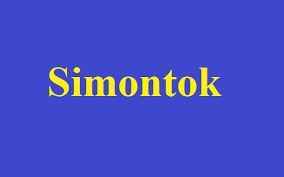 Simontok